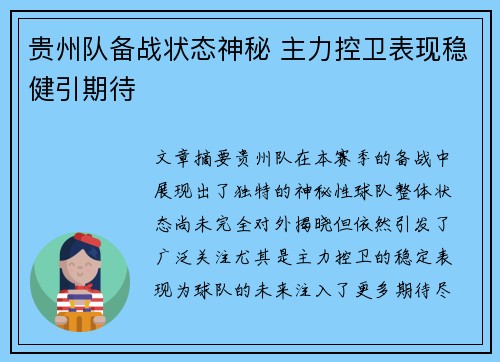 贵州队备战状态神秘 主力控卫表现稳健引期待

文章摘要贵州队在本赛季的备战中展现出了独特的神秘性球队整体状态尚未完全对外揭晓但依然引发了广泛关注尤其是主力控卫的稳定表现为球队的未来注入了更多期待尽